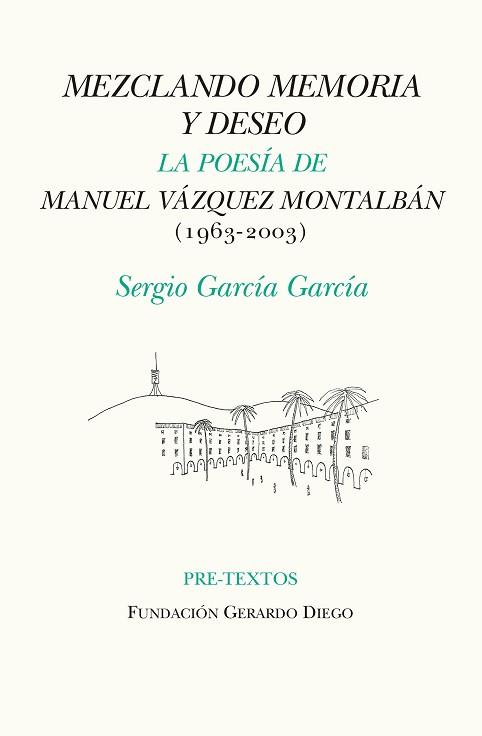 MEZCLANDO MEMORIA
Y DESEO
LA POESÍA DE
MANUEL VÁZQUEZ MONTALBÁN
(1963-2003)

Sergio García García

PRE-TEXTOS
FUNDACIÓN GERARDO DIEGO